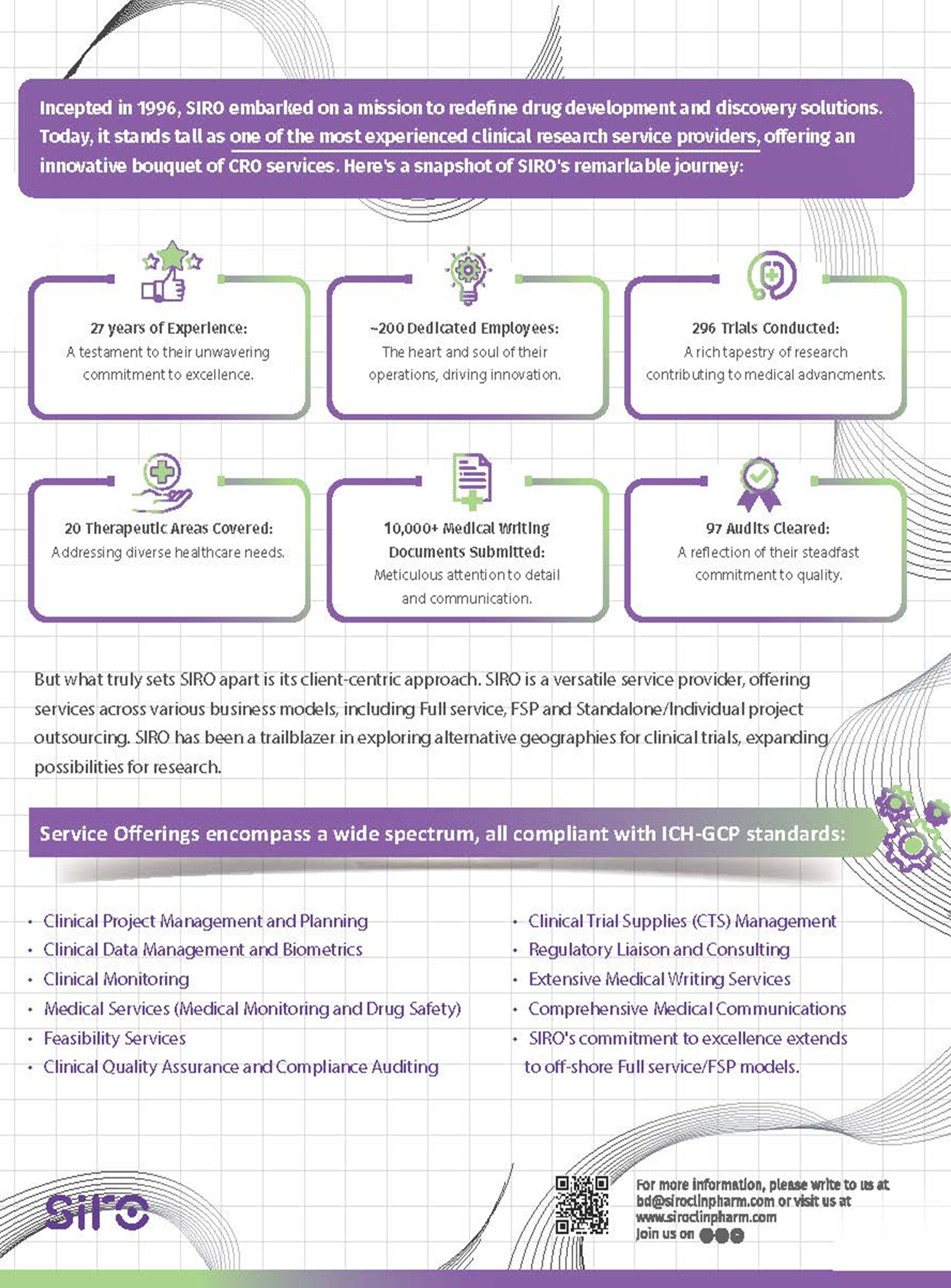 Incepted in 1996, SIRO embarked on a mission to redefine drug development and discovery solutions. Today, it stands tall as one of the most experienced clinical research service providers, offering an innovative bouquet of CRO services. Here's a snapshot of SIRO's remarkable journey:

27 years of Experience:
A testament to their unwavering commitment to excellence.

~200 Dedicated Employees:
The heart and soul of their operations, driving innovation.

296 Trials Conducted:
A rich tapestry of research contributing to medical advancments.

20 Therapeutic Areas Covered:
Addressing diverse healthcare needs.

10,000+ Medical Writing Documents Submitted:
Meticulous attention to detail and communication.

97 Audits Cleared:
A reflection of their steadfast commitment to quality.

But what truly sets SIRO apart is its client-centric approach. SIRO is a versatile service provider, offering services across various business models, including Full service, FSP and Standalone/Individual project outsourcing. SIRO has been a trailblazer in exploring alternative geographies for clinical trials, expanding possibilities for research.

Service Offerings encompass a wide spectrum, all compliant with ICH-GCP standards:

• Clinical Project Management and Planning
• Clinical Data Management and Biometrics
• Clinical Monitoring
• Medical Services (Medical Monitoring and Drug Safety)
• Feasibility Services
• Clinical Quality Assurance and Compliance Auditing

• Clinical Trial Supplies (CTS) Management
• Regulatory Liaison and Consulting
• Extensive Medical Writing Services
• Comprehensive Medical Communications
• SIRO's commitment to excellence extends to off-shore Full service/FSP models.

siro

For more information, please write to us at bd@siroclinpharm.com or visit us at www.siroclinpharm.com
Join us on